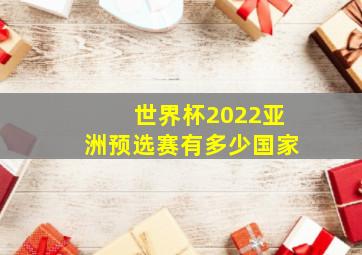 世界杯2022亚洲预选赛有多少国家